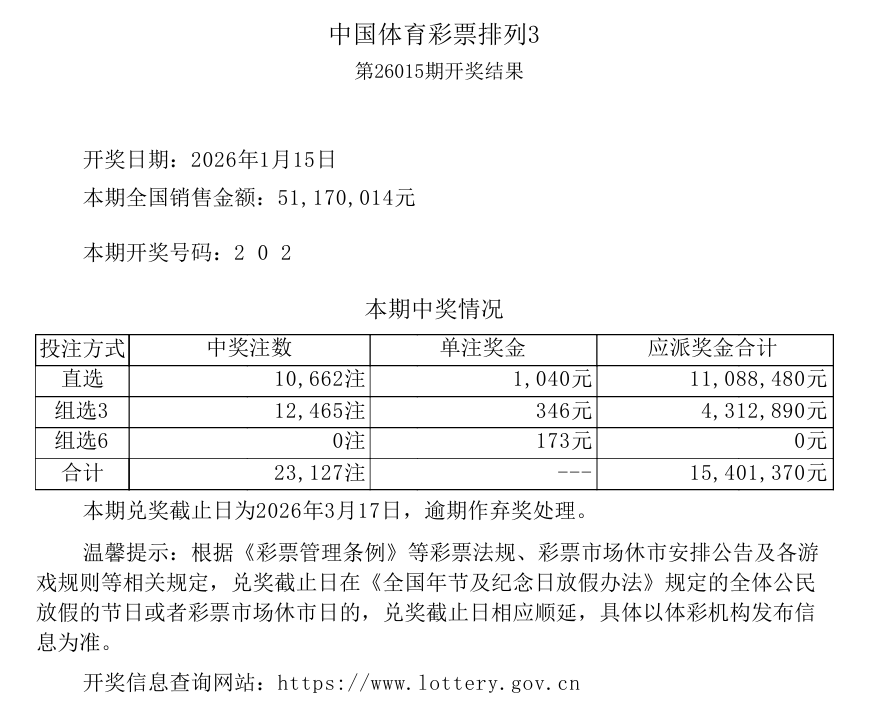 中国体育彩票排列3
第26015期开奖结果

开奖日期：2026年1月15日
本期全国销售金额：51,170,014元

本期开奖号码：2 0 2

本期中奖情况

| 投注方式 | 中奖注数 | 单注奖金 | 应派奖金合计 |
|---|---|---|---|
| 直选 | 10,662注 | 1,040元 | 11,088,480元 |
| 组选3 | 12,465注 | 346元 | 4,312,890元 |
| 组选6 | 0注 | 173元 | 0元 |
| 合计 | 23,127注 | --- | 15,401,370元 |

本期兑奖截止日为2026年3月17日，逾期作弃奖处理。

温馨提示：根据《彩票管理条例》等彩票法规、彩票市场休市安排公告及各游戏规则等相关规定，兑奖截止日在《全国年节及纪念日放假办法》规定的全体公民放假的节日或者彩票市场休市日的，兑奖截止日相应顺延，具体以体彩机构发布信息为准。

开奖信息查询网站：https://www.lottery.gov.cn